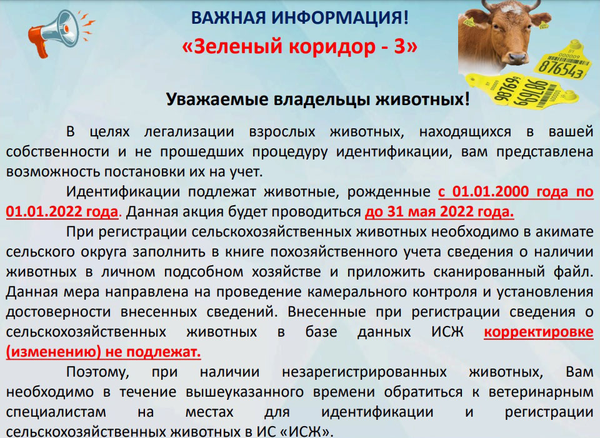 ВАЖНАЯ ИНФОРМАЦИЯ!
«Зеленый коридор - 3»

876543
98769 669106

Уважаемые владельцы животных!

В целях легализации взрослых животных, находящихся в вашей собственности и не прошедших процедуру идентификации, вам представлена возможность постановки их на учет.

Идентификации подлежат животные, рожденные с 01.01.2000 года по 01.01.2022 года. Данная акция будет проводиться до 31 мая 2022 года.

При регистрации сельскохозяйственных животных необходимо в акимате сельского округа заполнить в книге похозяйственного учета сведения о наличии животных в личном подсобном хозяйстве и приложить сканированный файл. Данная мера направлена на проведение камерального контроля и установления достоверности внесенных сведений. Внесенные при регистрации сведения о сельскохозяйственных животных в базе данных ИСЖ корректировке (изменению) не подлежат.

Поэтому, при наличии незарегистрированных животных, Вам необходимо в течение вышеуказанного времени обратиться к ветеринарным специалистам на местах для идентификации и регистрации сельскохозяйственных животных в ИС «ИСЖ».